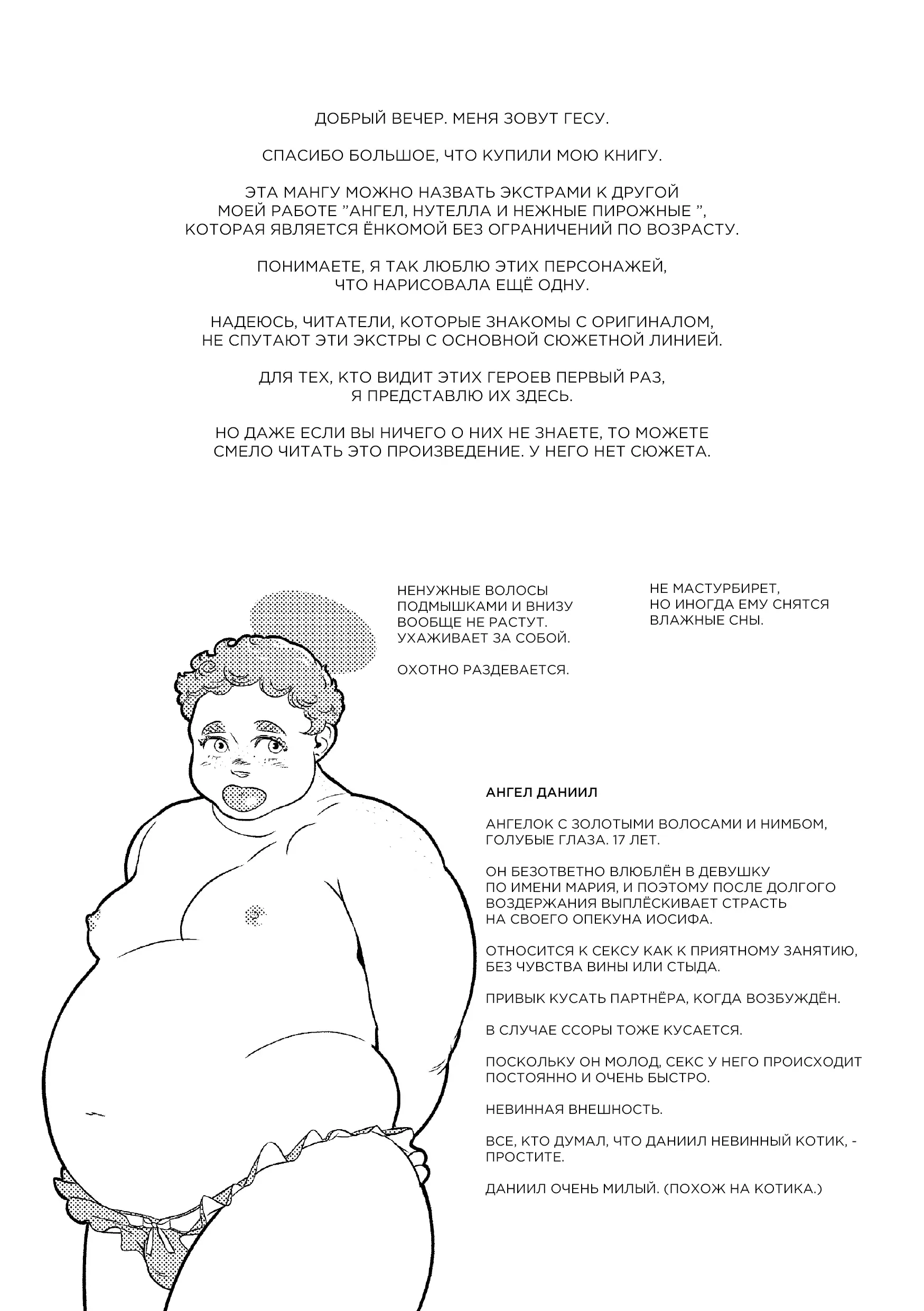 ДОБРЫЙ ВЕЧЕР. МЕНЯ ЗОВУТ ГЕСУ.

СПАСИБО БОЛЬШОЕ, ЧТО КУПИЛИ МОЮ КНИГУ.

ЭТА МАНГУ МОЖНО НАЗВАТЬ ЭКСТРАМИ К ДРУГОЙ МОЕЙ РАБОТЕ "АНГЕЛ, НУТЕЛЛА И НЕЖНЫЕ ПИРОЖНЫЕ ", КОТОРАЯ ЯВЛЯЕТСЯ ЁНКОМОЙ БЕЗ ОГРАНИЧЕНИЙ ПО ВОЗРАСТУ.

ПОНИМАЕТЕ, Я ТАК ЛЮБЛЮ ЭТИХ ПЕРСОНАЖЕЙ, ЧТО НАРИСОВАЛА ЕЩЁ ОДНУ.

НАДЕЮСЬ, ЧИТАТЕЛИ, КОТОРЫЕ ЗНАКОМЫ С ОРИГИНАЛОМ, НЕ СПУТАЮТ ЭТИ ЭКСТРЫ С ОСНОВНОЙ СЮЖЕТНОЙ ЛИНИЕЙ.

ДЛЯ ТЕХ, КТО ВИДИТ ЭТИХ ГЕРОЕВ ПЕРВЫЙ РАЗ, Я ПРЕДСТАВЛЮ ИХ ЗДЕСЬ.

НО ДАЖЕ ЕСЛИ ВЫ НИЧЕГО О НИХ НЕ ЗНАЕТЕ, ТО МОЖЕТЕ СМЕЛО ЧИТАТЬ ЭТО ПРОИЗВЕДЕНИЕ. У НЕГО НЕТ СЮЖЕТА.

НЕНУЖНЫЕ ВОЛОСЫ ПОДМЫШКАМИ И ВНИЗУ ВООБЩЕ НЕ РАСТУТ. УХАЖИВАЕТ ЗА СОБОЙ.

ОХОТНО РАЗДЕВАЕТСЯ.

НЕ МАСТУРБИРЕТ, НО ИНОГДА ЕМУ СНЯТСЯ ВЛАЖНЫЕ СНЫ.

АНГЕЛ ДАНИИЛ

АНГЕЛОК С ЗОЛОТЫМИ ВОЛОСАМИ И НИМБОМ, ГОЛУБЫЕ ГЛАЗА. 17 ЛЕТ.

ОН БЕЗОТВЕТНО ВЛЮБЛЁН В ДЕВУШКУ ПО ИМЕНИ МАРИЯ, И ПОЭТОМУ ПОСЛЕ ДОЛГОГО ВОЗДЕРЖАНИЯ ВЫПЛЁСКИВАЕТ СТРАСТЬ НА СВОЕГО ОПЕКУНА ИОСИФА.

ОТНОСИТСЯ К СЕКСУ КАК К ПРИЯТНОМУ ЗАНЯТИЮ, БЕЗ ЧУВСТВА ВИНЫ ИЛИ СТЫДА.

ПРИВЫК КУСАТЬ ПАРТНЁРА, КОГДА ВОЗБУЖДЁН.

В СЛУЧАЕ ССОРЫ ТОЖЕ КУСАЕТСЯ.

ПОСКОЛЬКУ ОН МОЛОД, СЕКС У НЕГО ПРОИСХОДИТ ПОСТОЯННО И ОЧЕНЬ БЫСТРО.

НЕВИННАЯ ВНЕШНОСТЬ.

ВСЕ, КТО ДУМАЛ, ЧТО ДАНИИЛ НЕВИННЫЙ КОТИК, - ПРОСТИТЕ.

ДАНИИЛ ОЧЕНЬ МИЛЫЙ. (ПОХОЖ НА КОТИКА.)